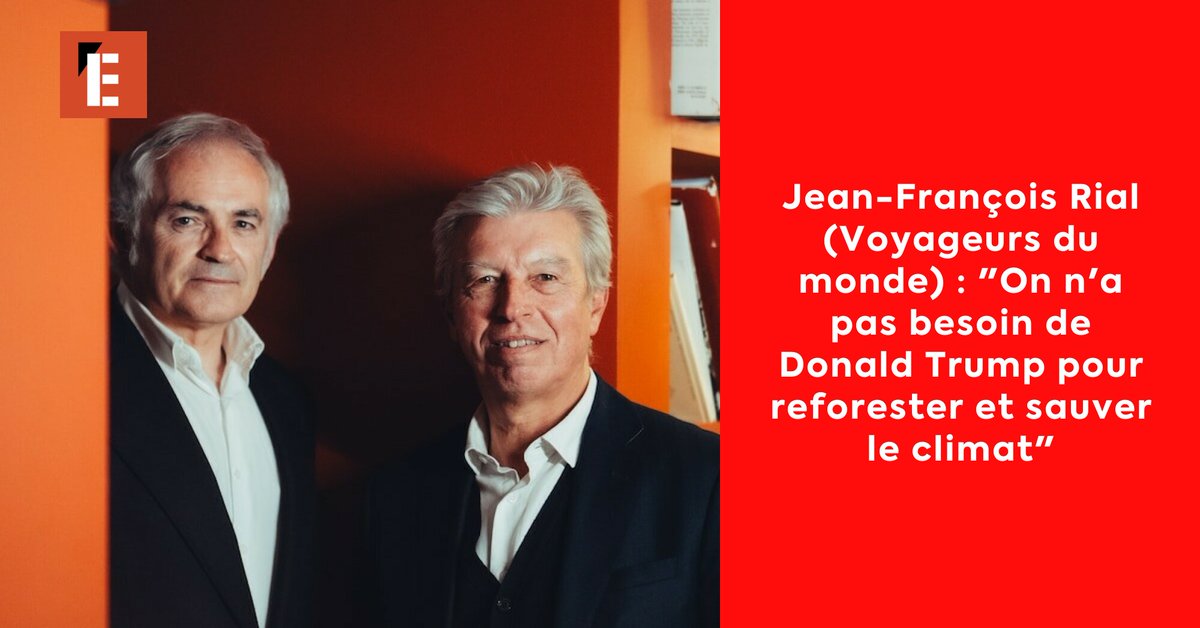 E

Jean-François Rial (Voyageurs du monde) : "On n'a pas besoin de Donald Trump pour reforester et sauver le climat"